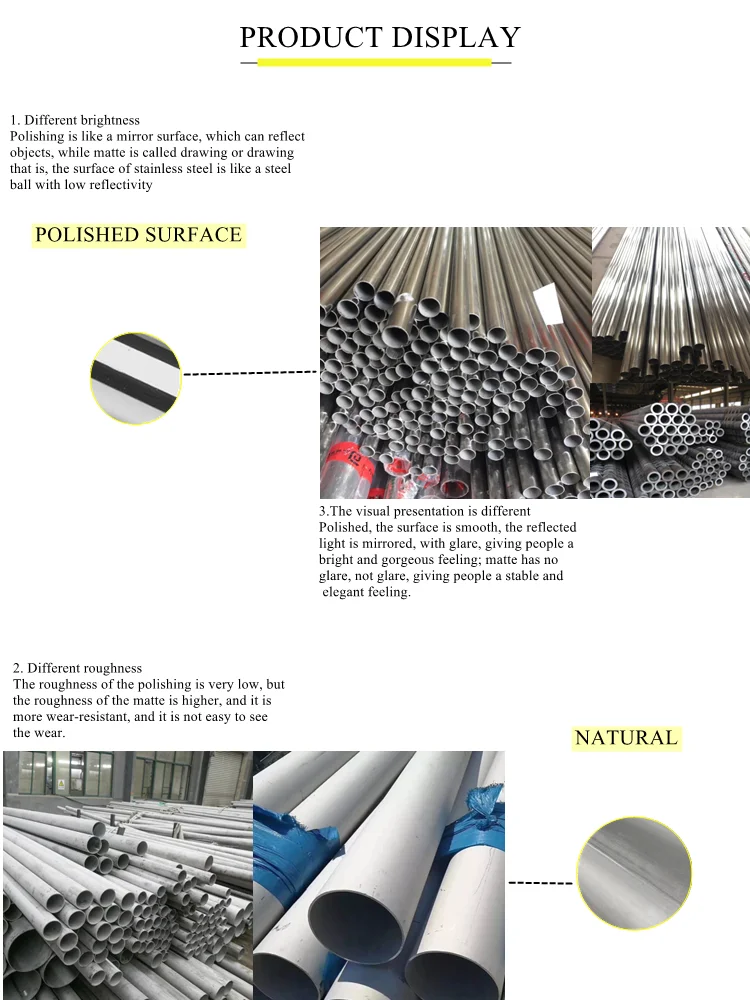 PRODUCT DISPLAY

1. Different brightness
Polishing is like a mirror surface, which can reflect objects, while matte is called drawing or drawing that is, the surface of stainless steel is like a steel ball with low reflectivity

POLISHED SURFACE

3.The visual presentation is different
Polished, the surface is smooth, the reflected light is mirrored, with glare, giving people a bright and gorgeous feeling; matte has no glare, not glare, giving people a stable and elegant feeling.

2. Different roughness
The roughness of the polishing is very low, but the roughness of the matte is higher, and it is more wear-resistant, and it is not easy to see the wear.

NATURAL